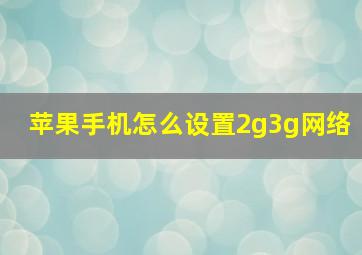 苹果手机怎么设置2g3g网络